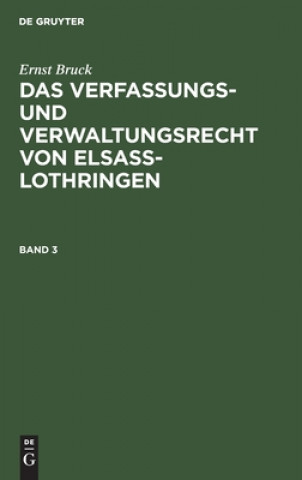 DE GRUYTER

Ernst Bruck

DAS VERFASSUNGS- UND VERWALTUNGSRECHT VON ELSASS-LOTHRINGEN

BAND 3

DE
G